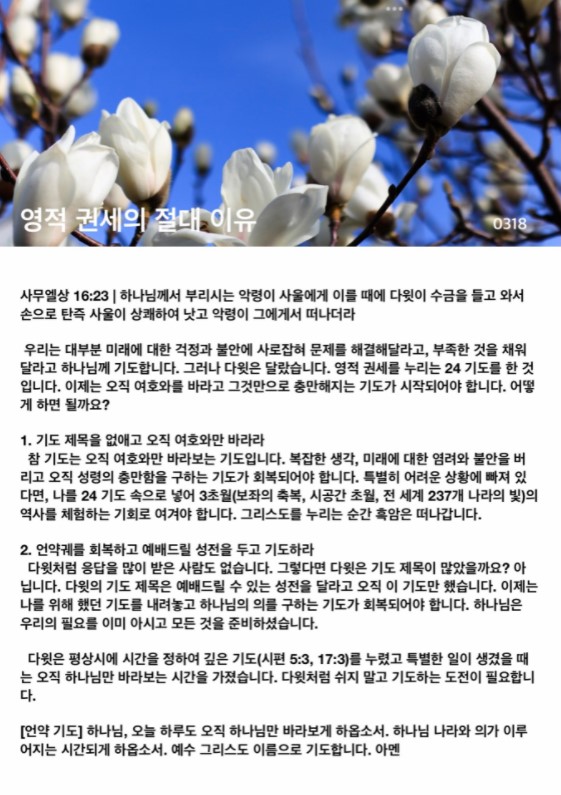 영적 권세의 절대 이유

0318

사무엘상 16:23 | 하나님께서 부리시는 악령이 사울에게 이를 때에 다윗이 수금을 들고 와서 손으로 탄즉 사울이 상쾌하여 낫고 악령이 그에게서 떠나더라

우리는 대부분 미래에 대한 걱정과 불안에 사로잡혀 문제를 해결해달라고, 부족한 것을 채워 달라고 하나님께 기도합니다. 그러나 다윗은 달랐습니다. 영적 권세를 누리는 24 기도를 한 것입니다. 이제는 오직 여호와를 바라고 그것만으로 충만해지는 기도가 시작되어야 합니다. 어떻게 하면 될까요?

1. 기도 제목을 없애고 오직 여호와만 바라라
참 기도는 오직 여호와만 바라보는 기도입니다. 복잡한 생각, 미래에 대한 염려와 불안을 버리고 오직 성령의 충만함을 구하는 기도가 회복되어야 합니다. 특별히 어려운 상황에 빠져 있다면, 나를 24 기도 속으로 넣어 3초월(보좌의 축복, 시공간 초월, 전 세계 237개 나라의 빛)의 역사를 체험하는 기회로 여겨야 합니다. 그리스도를 누리는 순간 흑암은 떠나갑니다.

2. 언약궤를 회복하고 예배드릴 성전을 두고 기도하라
다윗처럼 응답을 많이 받은 사람도 없습니다. 그렇다면 다윗은 기도 제목이 많았을까요? 아닙니다. 다윗의 기도 제목은 예배드릴 수 있는 성전을 달라고 오직 이 기도만 했습니다. 이제는 나를 위해 했던 기도를 내려놓고 하나님의 의를 구하는 기도가 회복되어야 합니다. 하나님은 우리의 필요를 이미 아시고 모든 것을 준비하셨습니다.

다윗은 평상시에 시간을 정하여 깊은 기도(시편 5:3, 17:3)를 누렸고 특별한 일이 생겼을 때는 오직 하나님만 바라보는 시간을 가졌습니다. 다윗처럼 쉬지 말고 기도하는 도전이 필요합니다.

[언약 기도] 하나님, 오늘 하루도 오직 하나님만 바라보게 하옵소서. 하나님 나라와 의가 이루어지는 시간되게 하옵소서. 예수 그리스도 이름으로 기도합니다. 아멘